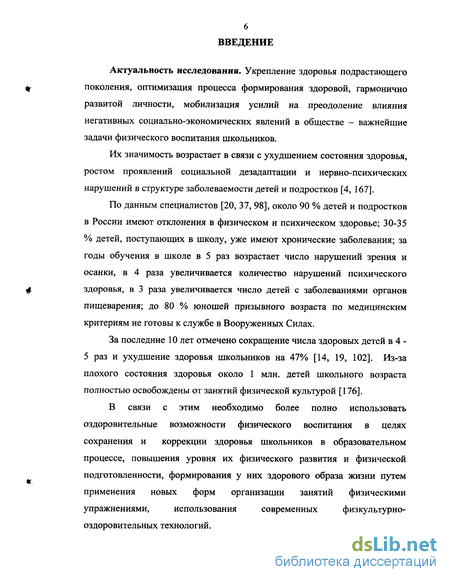 6

ВВЕДЕНИЕ

Актуальность исследования. Укрепление здоровья подрастающего поколения, оптимизация процесса формирования здоровой, гармонично развитой личности, мобилизация усилий на преодоление влияния негативных социально-экономических явлений в обществе – важнейшие задачи физического воспитания школьников.

Их значимость возрастает в связи с ухудшением состояния здоровья, ростом проявлений социальной дезадаптации и нервно-психических нарушений в структуре заболеваемости детей и подростков [4, 167].

По данным специалистов [20, 37, 98], около 90 % детей и подростков в России имеют отклонения в физическом и психическом здоровье; 30-35 % детей, поступающих в школу, уже имеют хронические заболевания; за годы обучения в школе в 5 раз возрастает число нарушений зрения и осанки, в 4 раза увеличивается количество нарушений психического здоровья, в 3 раза увеличивается число детей с заболеваниями органов пищеварения; до 80 % юношей призывного возраста по медицинским критериям не готовы к службе в Вооруженных Силах.

За последние 10 лет отмечено сокращение числа здоровых детей в 4 - 5 раз и ухудшение здоровья школьников на 47% [14, 19, 102]. Из-за плохого состояния здоровья около 1 млн. детей школьного возраста полностью освобождены от занятий физической культурой [176].

В связи с этим необходимо более полно использовать оздоровительные возможности физического воспитания в целях сохранения и коррекции здоровья школьников в образовательном процессе, повышения уровня их физического развития и физической подготовленности, формирования у них здорового образа жизни путем применения новых форм организации занятий физическими упражнениями, использования современных физкультурно-оздоровительных технологий.

dsLib.net
библиотека диссертаций